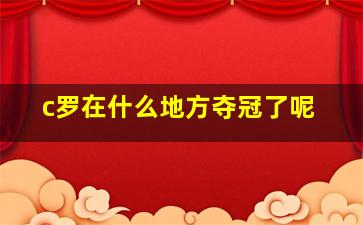 c罗在什么地方夺冠了呢